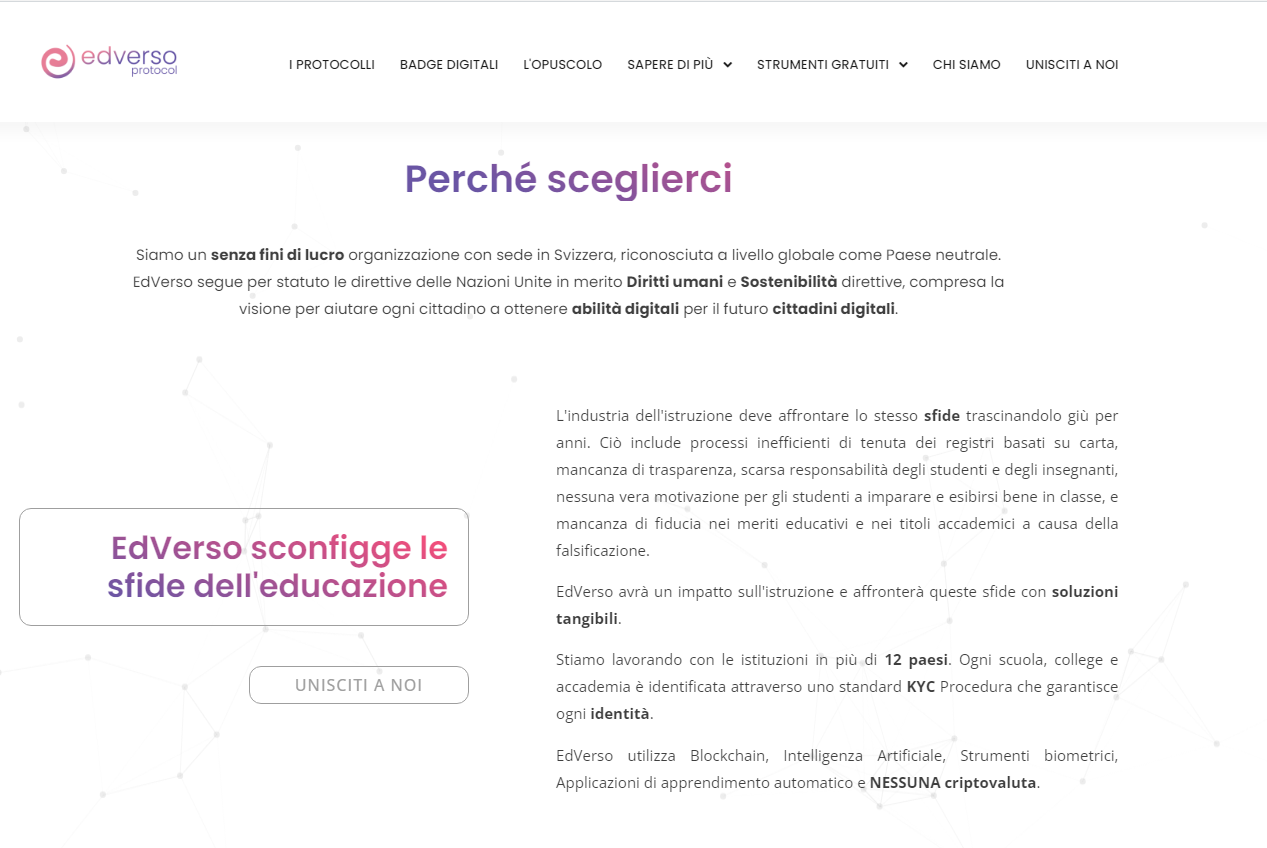 edverso protocol

I PROTOCOLLI BADGE DIGITALI L'OPUSCOLO SAPERE DI PIÙ STRUMENTI GRATUITI CHI SIAMO UNISCITI A NOI

Perché sceglierci

Siamo un senza fini di lucro organizzazione con sede in Svizzera, riconosciuta a livello globale come Paese neutrale. EdVerso segue per statuto le direttive delle Nazioni Unite in merito Diritti umani e Sostenibilità direttive, compresa la visione per aiutare ogni cittadino a ottenere abilità digitali per il futuro cittadini digitali.

EdVerso sconfigge le sfide dell'educazione

UNISCITI A NOI

L'industria dell'istruzione deve affrontare lo stesso sfide trascinandolo giù per anni. Ciò include processi inefficienti di tenuta dei registri basati su carta, mancanza di trasparenza, scarsa responsabilità degli studenti e degli insegnanti, nessuna vera motivazione per gli studenti a imparare e esibirsi bene in classe, e mancanza di fiducia nei meriti educativi e nei titoli accademici a causa della falsificazione.

EdVerso avrà un impatto sull'istruzione e affronterà queste sfide con soluzioni tangibili.

Stiamo lavorando con le istituzioni in più di 12 paesi. Ogni scuola, college e accademia è identificata attraverso uno standard KYC Procedura che garantisce ogni identità.

EdVerso utilizza Blockchain, Intelligenza Artificiale, Strumenti biometrici, Applicazioni di apprendimento automatico e NESSUNA criptovaluta.